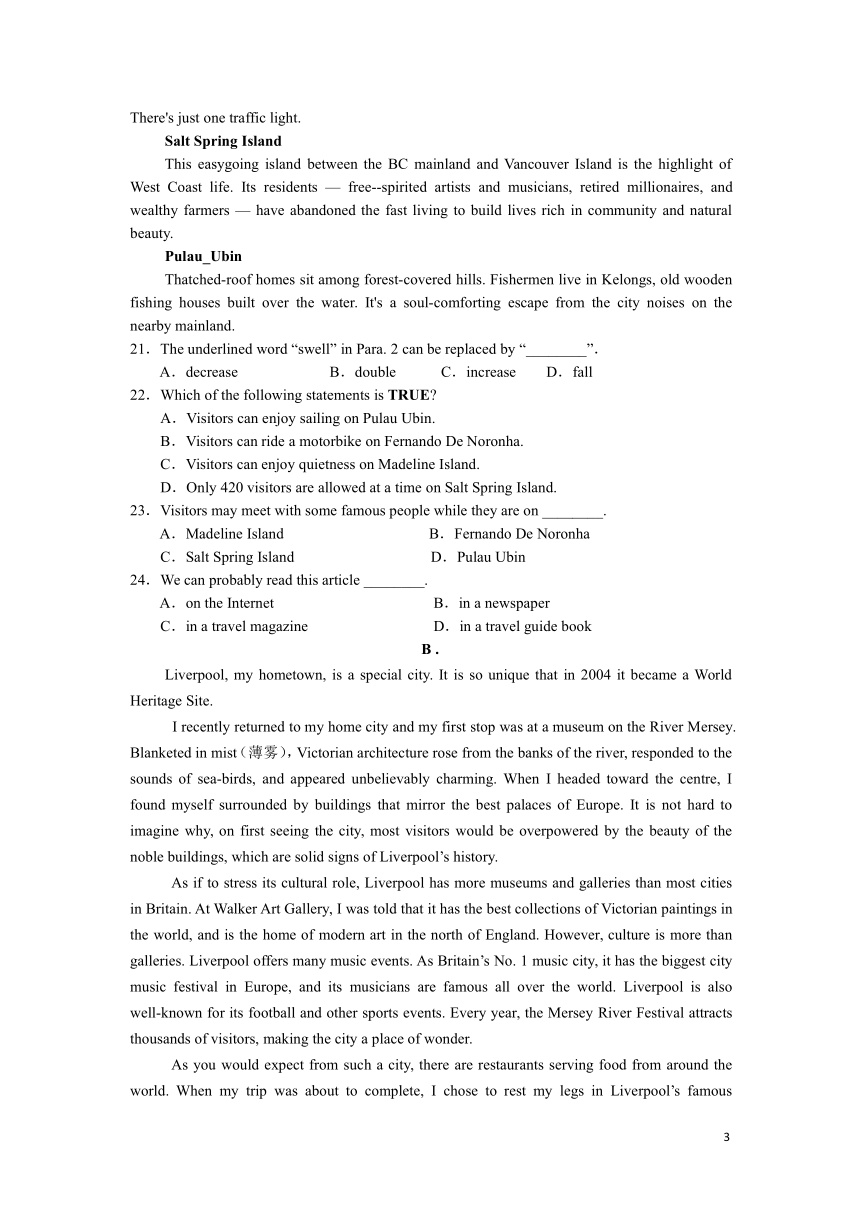 There's just one traffic light.

Salt Spring Island

This easygoing island between the BC mainland and Vancouver Island is the highlight of West Coast life. Its residents — free--spirited artists and musicians, retired millionaires, and wealthy farmers — have abandoned the fast living to build lives rich in community and natural beauty.

Pulau_Ubin

Thatched-roof homes sit among forest-covered hills. Fishermen live in Kelongs, old wooden fishing houses built over the water. It's a soul-comforting escape from the city noises on the nearby mainland.

21．The underlined word “swell” in Para. 2 can be replaced by “________”.

A．decrease B．double C．increase D．fall

22．Which of the following statements is TRUE?

A．Visitors can enjoy sailing on Pulau Ubin.

B．Visitors can ride a motorbike on Fernando De Noronha.

C．Visitors can enjoy quietness on Madeline Island.

D．Only 420 visitors are allowed at a time on Salt Spring Island.

23．Visitors may meet with some famous people while they are on ________.

A．Madeline Island B．Fernando De Noronha

C．Salt Spring Island D．Pulau Ubin

24．We can probably read this article ________.

A．on the Internet B．in a newspaper

C．in a travel magazine D．in a travel guide book

B .

Liverpool, my hometown, is a special city. It is so unique that in 2004 it became a World Heritage Site.

I recently returned to my home city and my first stop was at a museum on the River Mersey. Blanketed in mist（薄雾）, Victorian architecture rose from the banks of the river, responded to the sounds of sea-birds, and appeared unbelievably charming. When I headed toward the centre, I found myself surrounded by buildings that mirror the best palaces of Europe. It is not hard to imagine why, on first seeing the city, most visitors would be overpowered by the beauty of the noble buildings, which are solid signs of Liverpool’s history.

As if to stress its cultural role, Liverpool has more museums and galleries than most cities in Britain. At Walker Art Gallery, I was told that it has the best collections of Victorian paintings in the world, and is the home of modern art in the north of England. However, culture is more than galleries. Liverpool offers many music events. As Britain’s No. 1 music city, it has the biggest city music festival in Europe, and its musicians are famous all over the world. Liverpool is also well-known for its football and other sports events. Every year, the Mersey River Festival attracts thousands of visitors, making the city a place of wonder.

As you would expect from such a city, there are restaurants serving food from around the world. When my trip was about to complete, I chose to rest my legs in Liverpool’s famous

3